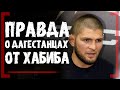 ПРАВДА
О ДАГЕСТАНЦАХ
ОТ ХАБИБА